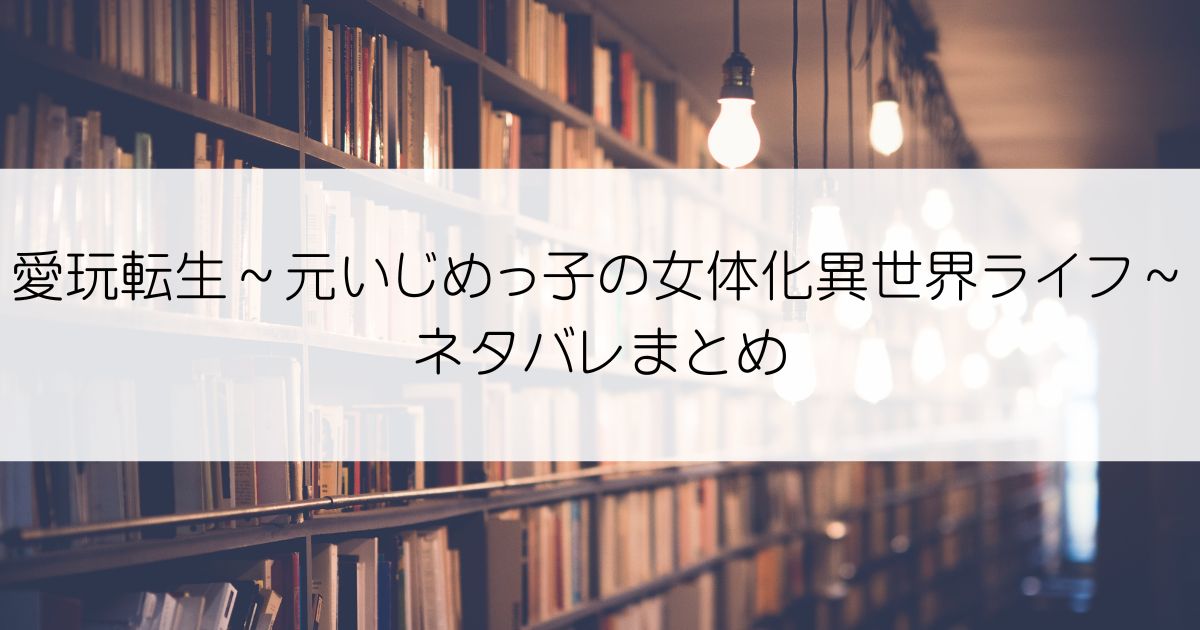 愛玩転生～元いじめっ子の女体化異世界ライフ～
ネタバレまとめ